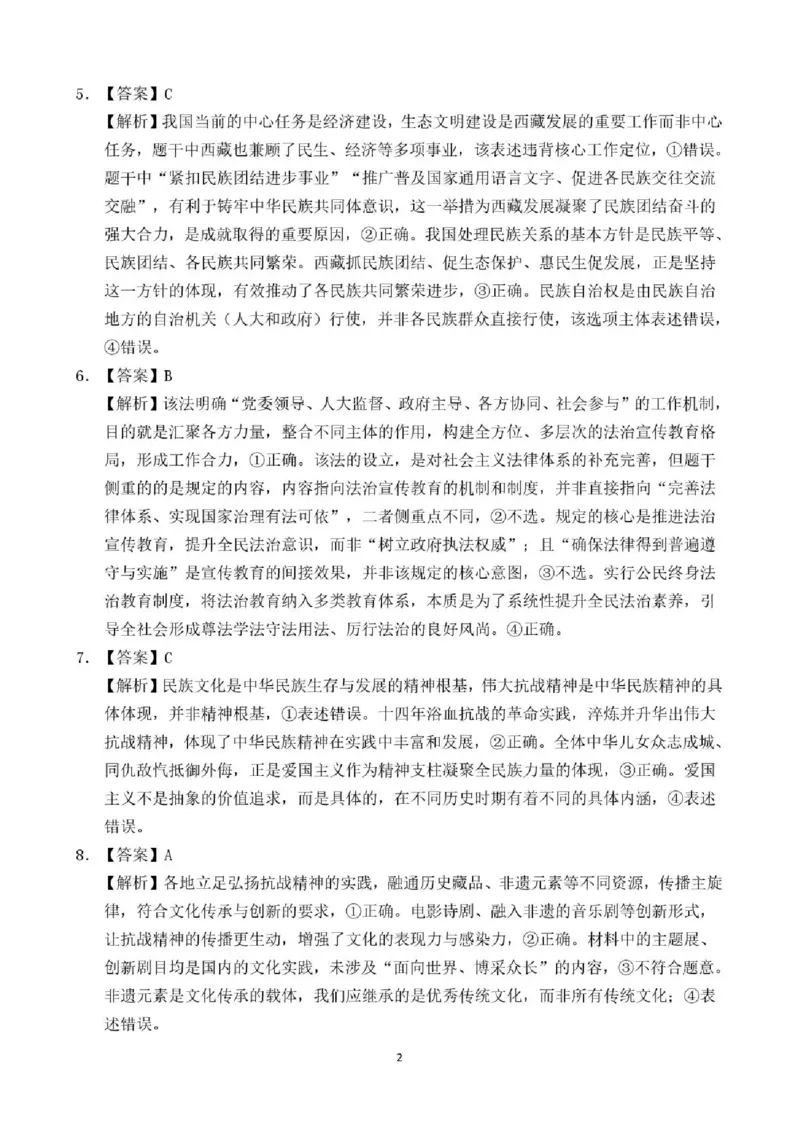 5. 【答案】C

【解析】我国当前的中心任务是经济建设，生态文明建设是西藏发展的重要工作而非中心任务，题干中西藏也兼顾了民生、经济等多项事业，该表述违背核心工作定位，①错误。题干中“紧扣民族团结进步事业”“推广普及国家通用语言文字、促进各民族交往交流交融”，有利于铸牢中华民族共同体意识，这一举措为西藏发展凝聚了民族团结奋斗的强大合力，是成就取得的重要原因，②正确。我国处理民族关系的基本方针是民族平等、民族团结、各民族共同繁荣。西藏抓民族团结、促生态保护、惠民生促发展，正是坚持这一方针的体现，有效推动了各民族共同繁荣进步，③正确。民族自治权是由民族自治地方的自治机关（人大和政府）行使，并非各民族群众直接行使，该选项主体表述错误，④错误。

6. 【答案】B

【解析】该法明确“党委领导、人大监督、政府主导、各方协同、社会参与”的工作机制，目的就是汇聚各方力量，整合不同主体的作用，构建全方位、多层次的法治宣传教育格局，形成工作合力，①正确。该法的设立，是对社会主义法律体系的补充完善，但题干侧重的的是规定的内容，内容指向法治宣传教育的机制和制度，并非直接指向“完善法律体系、实现国家治理有法可依”，二者侧重点不同，②不选。规定的核心是推进法治宣传教育，提升全民法治意识，而非“树立政府执法权威”；且“确保法律得到普遍遵守与实施”是宣传教育的间接效果，并非该规定的核心意图，③不选。实行公民终身法治教育制度，将法治教育纳入多类教育体系，本质是为了系统性提升全民法治素养，引导全社会形成尊法学法守法用法、厉行法治的良好风尚。④正确。

7. 【答案】C

【解析】民族文化是中华民族生存与发展的精神根基，伟大抗战精神是中华民族精神的具体体现，并非精神根基，①表述错误。十四年浴血抗战的革命实践，淬炼并升华出伟大抗战精神，体现了中华民族精神在实践中丰富和发展，②正确。全体中华儿女众志成城、同仇敌忾抵御外侮，正是爱国主义作为精神支柱凝聚全民族力量的体现，③正确。爱国主义不是抽象的价值追求，而是具体的，在不同历史时期有着不同的具体内涵，④表述错误。

8. 【答案】A

【解析】各地立足弘扬抗战精神的实践，融通历史藏品、非遗元素等不同资源，传播主旋律，符合文化传承与创新的要求，①正确。电影诗剧、融入非遗的音乐剧等创新形式，让抗战精神的传播更生动，增强了文化的表现力与感染力，②正确。材料中的主题展、创新剧目均是国内的文化实践，未涉及“面向世界、博采众长”的内容，③不符合题意。非遗元素是文化传承的载体，我们应继承的是优秀传统文化，而非所有传统文化；④表述错误。

2